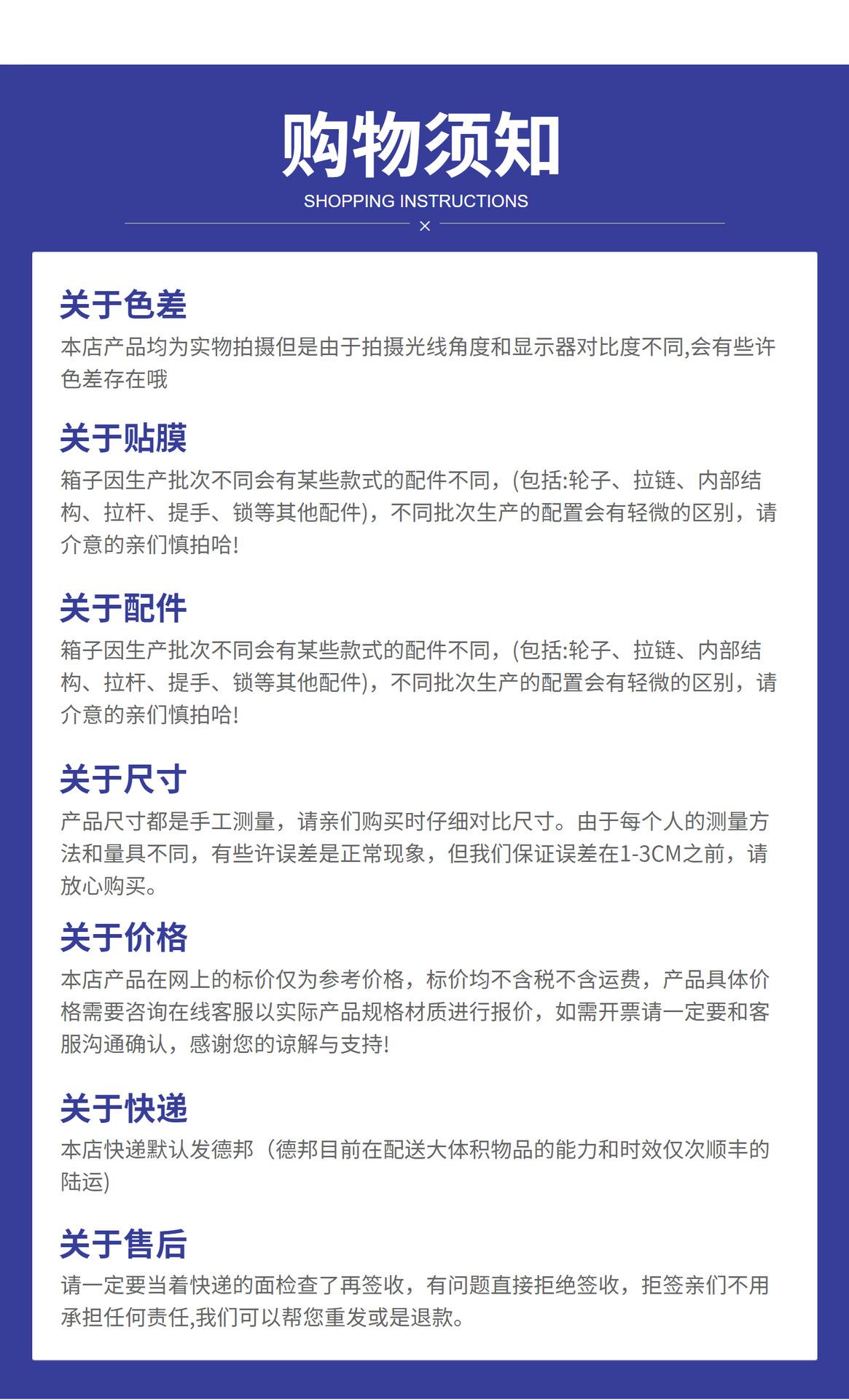 购物须知
SHOPPING INSTRUCTIONS
×

关于色差
本店产品均为实物拍摄但是由于拍摄光线角度和显示器对比度不同,会有些许色差存在哦

关于贴膜
箱子因生产批次不同会有某些款式的配件不同，(包括:轮子、拉链、内部结构、拉杆、提手、锁等其他配件)，不同批次生产的配置会有轻微的区别，请介意的亲们慎拍哈!

关于配件
箱子因生产批次不同会有某些款式的配件不同，(包括:轮子、拉链、内部结构、拉杆、提手、锁等其他配件)，不同批次生产的配置会有轻微的区别，请介意的亲们慎拍哈!

关于尺寸
产品尺寸都是手工测量，请亲们购买时仔细对比尺寸。由于每个人的测量方法和量具不同，有些许误差是正常现象，但我们保证误差在1-3CM之前，请放心购买。

关于价格
本店产品在网上的标价仅为参考价格，标价均不含税不含运费，产品具体价格需要咨询在线客服以实际产品规格材质进行报价，如需开票请一定要和客服沟通确认，感谢您的谅解与支持!

关于快递
本店快递默认发德邦（德邦目前在配送大体积物品的能力和时效仅次顺丰的陆运)

关于售后
请一定要当着快递的面检查了再签收，有问题直接拒绝签收，拒签亲们不用承担任何责任,我们可以帮您重发或是退款。